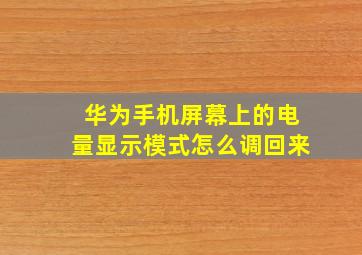 华为手机屏幕上的电量显示模式怎么调回来